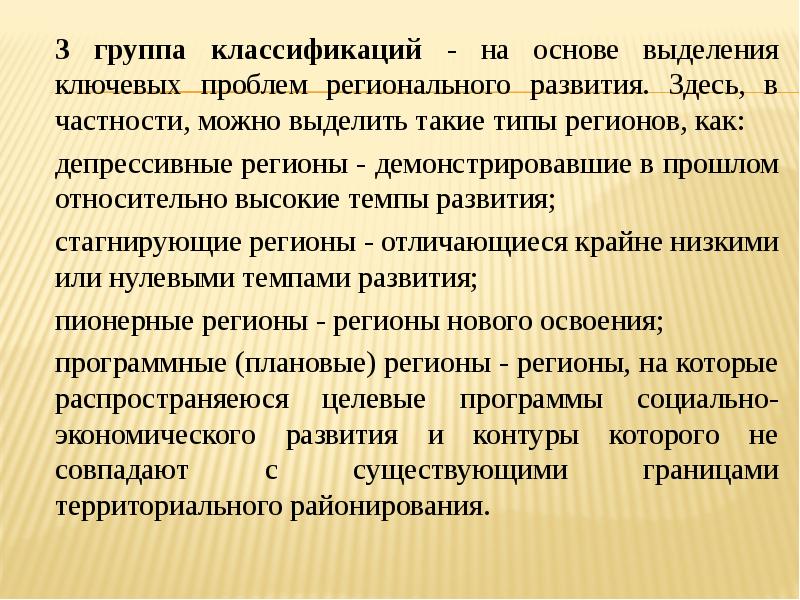 3 группа классификаций - на основе выделения ключевых проблем регионального развития. Здесь, в частности, можно выделить такие типы регионов, как:

депрессивные регионы - демонстрировавшие в прошлом относительно высокие темпы развития;

стагнирующие регионы - отличающиеся крайне низкими или нулевыми темпами развития;

пионерные регионы - регионы нового освоения;

программные (плановые) регионы - регионы, на которые распространяеюся целевые программы социально-экономического развития и контуры которого не совпадают с существующими границами территориального районирования.